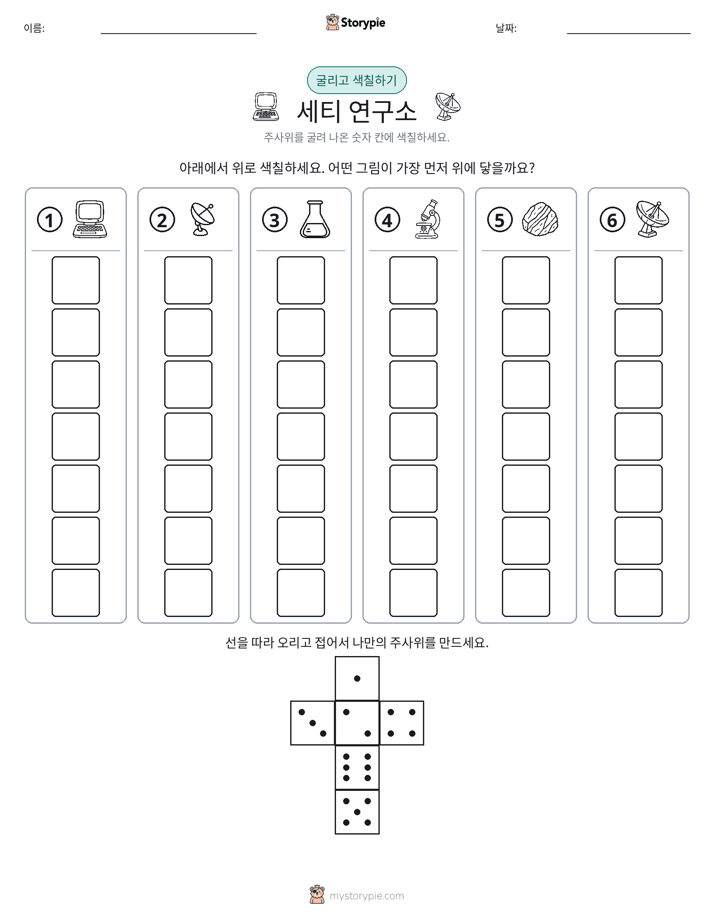 이름: ____ Storypie 날짜: ____

굴리고 색칠하기

세티 연구소

주사위를 굴려 나온 숫자 칸에 색칠하세요.

아래에서 위로 색칠하세요. 어떤 그림이 가장 먼저 위에 닿을까요?

①

②

③

④

⑤

⑥

선을 따라 오리고 접어서 나만의 주사위를 만드세요.

mystorypie.com